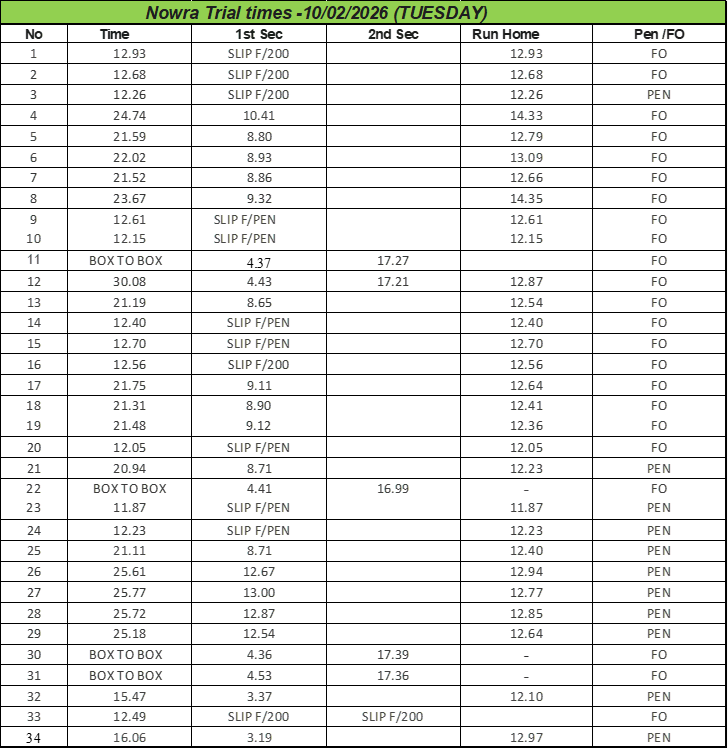 Nowra Trial times -10/02/2026 (TUESDAY)

| No | Time | 1st Sec | 2nd Sec | Run Home | Pen /FO |
|---|---|---|---|---|---|
| 1 | 12.93 | SLIP F/200 | | 12.93 | FO |
| 2 | 12.68 | SLIP F/200 | | 12.68 | FO |
| 3 | 12.26 | SLIP F/200 | | 12.26 | PEN |
| 4 | 24.74 | 10.41 | | 14.33 | FO |
| 5 | 21.59 | 8.80 | | 12.79 | FO |
| 6 | 22.02 | 8.93 | | 13.09 | FO |
| 7 | 21.52 | 8.86 | | 12.66 | FO |
| 8 | 23.67 | 9.32 | | 14.35 | FO |
| 9 | 12.61 | SLIP F/PEN | | 12.61 | FO |
| 10 | 12.15 | SLIP F/PEN | | 12.15 | FO |
| 11 | BOX TO BOX | 4.37 | 17.27 | | FO |
| 12 | 30.08 | 4.43 | 17.21 | 12.87 | FO |
| 13 | 21.19 | 8.65 | | 12.54 | FO |
| 14 | 12.40 | SLIP F/PEN | | 12.40 | FO |
| 15 | 12.70 | SLIP F/PEN | | 12.70 | FO |
| 16 | 12.56 | SLIP F/200 | | 12.56 | FO |
| 17 | 21.75 | 9.11 | | 12.64 | FO |
| 18 | 21.31 | 8.90 | | 12.41 | FO |
| 19 | 21.48 | 9.12 | | 12.36 | FO |
| 20 | 12.05 | SLIP F/PEN | | 12.05 | FO |
| 21 | 20.94 | 8.71 | | 12.23 | PEN |
| 22 | BOX TO BOX | 4.41 | 16.99 | - | FO |
| 23 | 11.87 | SLIP F/PEN | | 11.87 | PEN |
| 24 | 12.23 | SLIP F/PEN | | 12.23 | PEN |
| 25 | 21.11 | 8.71 | | 12.40 | PEN |
| 26 | 25.61 | 12.67 | | 12.94 | PEN |
| 27 | 25.77 | 13.00 | | 12.77 | PEN |
| 28 | 25.72 | 12.87 | | 12.85 | PEN |
| 29 | 25.18 | 12.54 | | 12.64 | PEN |
| 30 | BOX TO BOX | 4.36 | 17.39 | - | FO |
| 31 | BOX TO BOX | 4.53 | 17.36 | - | FO |
| 32 | 15.47 | 3.37 | | 12.10 | PEN |
| 33 | 12.49 | SLIP F/200 | SLIP F/200 | | FO |
| 34 | 16.06 | 3.19 | | 12.97 | PEN |